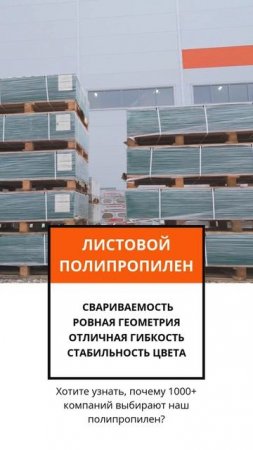 ЛИСТОВОЙ ПОЛИПРОПИЛЕН

СВАРИВАЕМОСТЬ
РОВНАЯ ГЕОМЕТРИЯ
ОТЛИЧНАЯ ГИБКОСТЬ
СТАБИЛЬНОСТЬ ЦВЕТА

Хотите узнать, почему 1000+ компаний выбирают наш полипропилен?